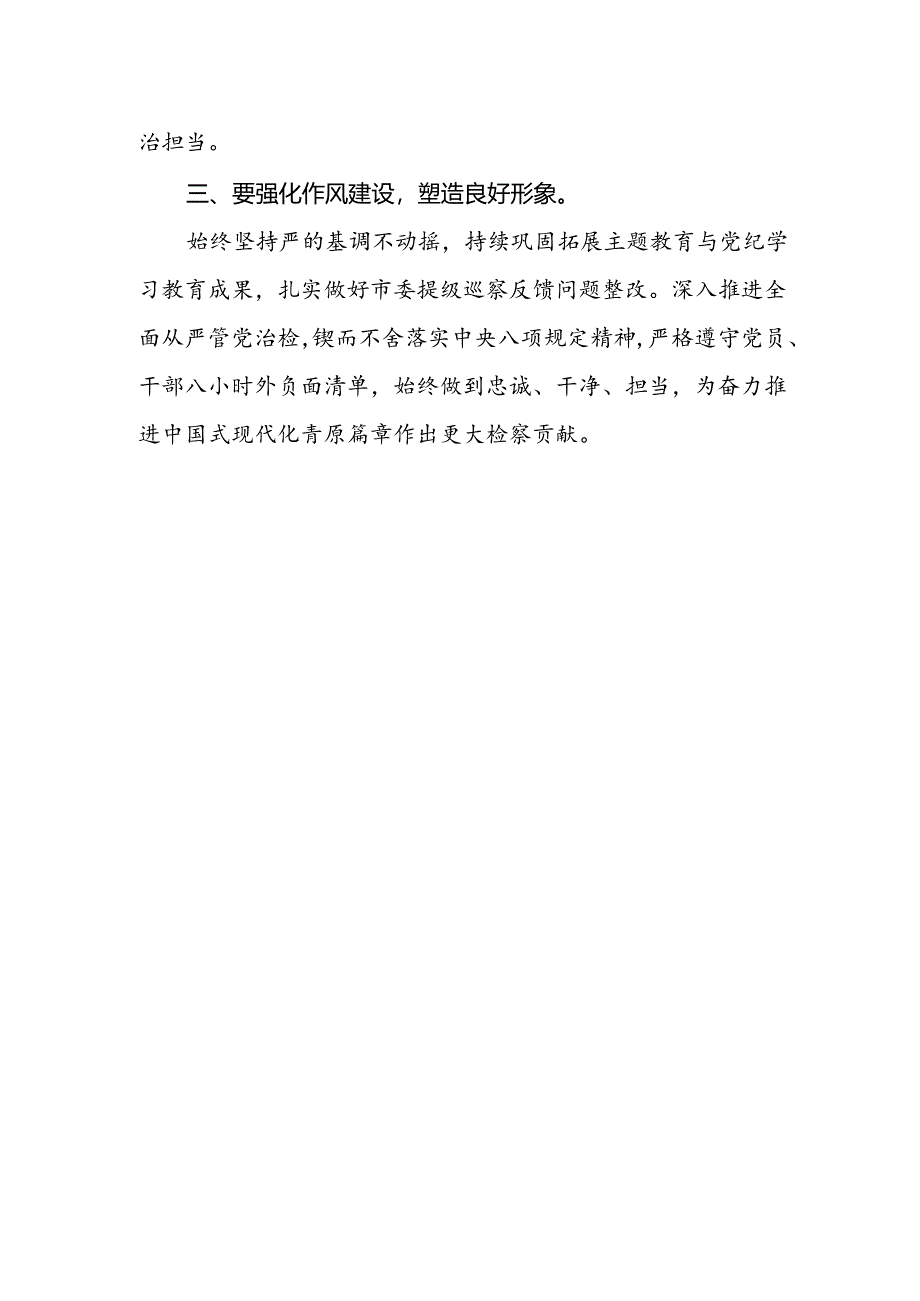 治担当。

三、要强化作风建设，塑造良好形象。

始终坚持严的基调不动摇，持续巩固拓展主题教育与党纪学习教育成果，扎实做好市委提级巡察反馈问题整改。深入推进全面从严管党治检，锲而不舍落实中央八项规定精神，严格遵守党员、干部八小时外负面清单，始终做到忠诚、干净、担当，为奋力推进中国式现代化青原篇章作出更大检察贡献。